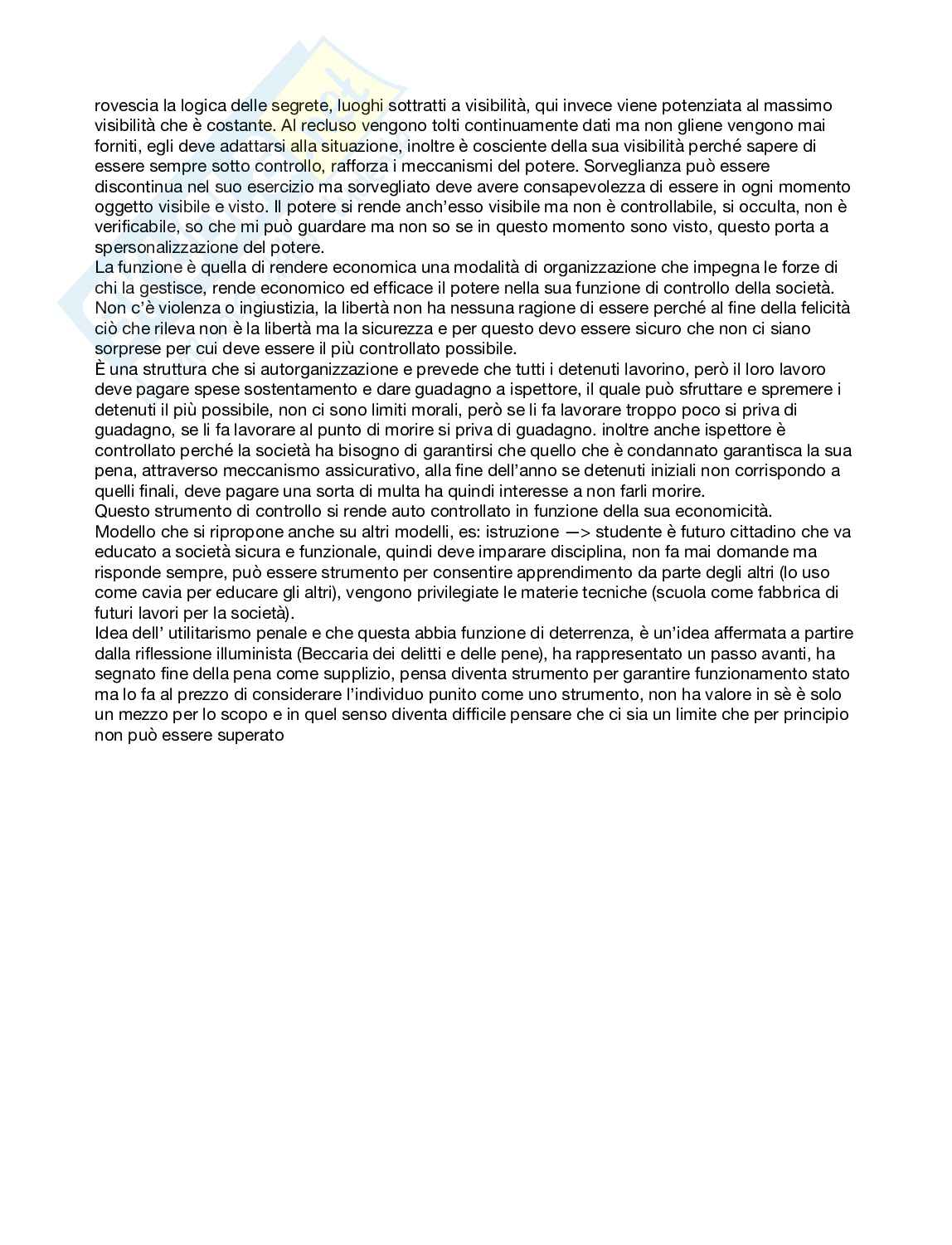 rovescia la logica delle segrete, luoghi sottratti a visibilità, qui invece viene potenziata al massimo visibilità che è costante. Al recluso vengono tolti continuamente dati ma non gliene vengono mai forniti, egli deve adattarsi alla situazione, inoltre è cosciente della sua visibilità perché sapere di essere sempre sotto controllo, rafforza i meccanismi del potere. Sorveglianza può essere discontinua nel suo esercizio ma sorvegliato deve avere consapevolezza di essere in ogni momento oggetto visibile e visto. Il potere si rende anch'esso visibile ma non è controllabile, si occulta, non è verificabile, so che mi può guardare ma non so se in questo momento sono visto, questo porta a spersonalizzazione del potere.
La funzione è quella di rendere economica una modalità di organizzazione che impegna le forze di chi la gestisce, rende economico ed efficace il potere nella sua funzione di controllo della società. Non c'è violenza o ingiustizia, la libertà non ha nessuna ragione di essere perché al fine della felicità ciò che rileva non è la libertà ma la sicurezza e per questo devo essere sicuro che non ci siano sorprese per cui deve essere il più controllato possibile.
È una struttura che si autorganizzazione e prevede che tutti i detenuti lavorino, però il loro lavoro deve pagare spese sostentamento e dare guadagno a ispettore, il quale può sfruttare e spremere i detenuti il più possibile, non ci sono limiti morali, però se li fa lavorare troppo poco si priva di guadagno, se li fa lavorare al punto di morire si priva di guadagno. inoltre anche ispettore è controllato perché la società ha bisogno di garantirsi che quello che è condannato garantisca la sua pena, attraverso meccanismo assicurativo, alla fine dell'anno se detenuti iniziali non corrispondo a quelli finali, deve pagare una sorta di multa ha quindi interesse a non farli morire.
Questo strumento di controllo si rende auto controllato in funzione della sua economicità.
Modello che si ripropone anche su altri modelli, es: istruzione —> studente è futuro cittadino che va educato a società sicura e funzionale, quindi deve imparare disciplina, non fa mai domande ma risponde sempre, può essere strumento per consentire apprendimento da parte degli altri (lo uso come cavia per educare gli altri), vengono privilegiate le materie tecniche (scuola come fabbrica di futuri lavori per la società).
Idea dell' utilitarismo penale e che questa abbia funzione di deterrenza, è un'idea affermata a partire dalla riflessione illuminista (Beccaria dei delitti e delle pene), ha rappresentato un passo avanti, ha segnato fine della pena come supplizio, pensa diventa strumento per garantire funzionamento stato ma lo fa al prezzo di considerare l'individuo punito come uno strumento, non ha valore in sè è solo un mezzo per lo scopo e in quel senso diventa difficile pensare che ci sia un limite che per principio non può essere superato